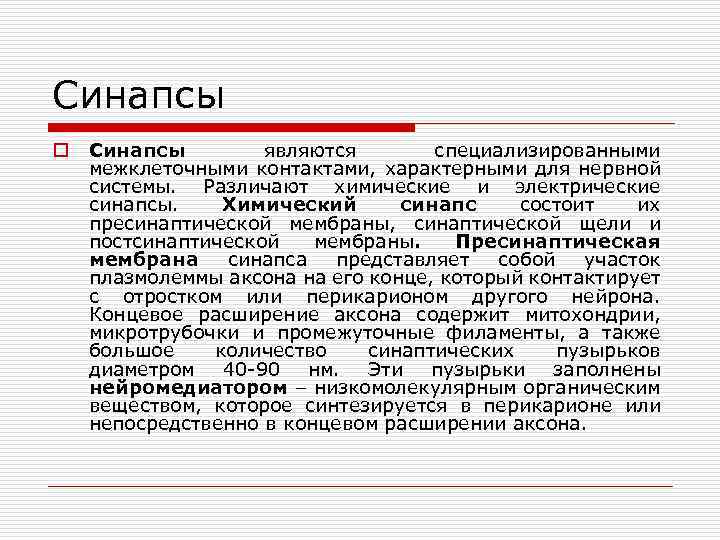 Синапсы

Синапсы являются специализированными межклеточными контактами, характерными для нервной системы. Различают химические и электрические синапсы. Химический синапс состоит их пресинаптической мембраны, синаптической щели и постсинаптической мембраны. Пресинаптическая мембрана синапса представляет собой участок плазмолеммы аксона на его конце, который контактирует с отростком или перикарионом другого нейрона. Концевое расширение аксона содержит митохондрии, микротрубочки и промежуточные филаменты, а также большое количество синаптических пузырьков диаметром 40-90 нм. Эти пузырьки заполнены нейромедиатором – низкомолекулярным органическим веществом, которое синтезируется в перикарионе или непосредственно в концевом расширении аксона.